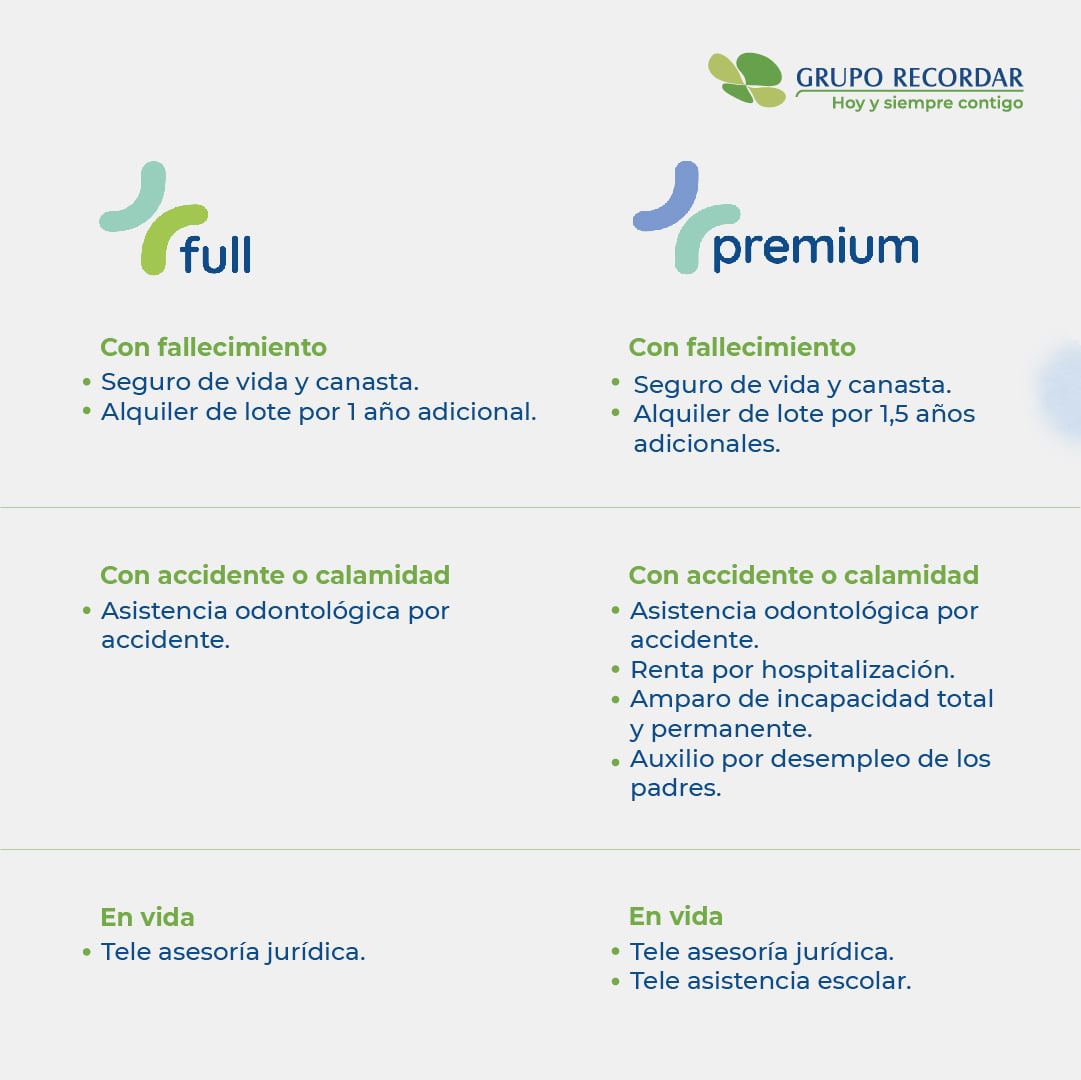 GRUPO RECORDAR
Hoy y siempre contigo

full

Con fallecimiento
• Seguro de vida y canasta.
• Alquiler de lote por 1 año adicional.

Con accidente o calamidad
• Asistencia odontológica por accidente.

En vida
• Tele asesoría jurídica.

premium

Con fallecimiento
• Seguro de vida y canasta.
• Alquiler de lote por 1,5 años adicionales.

Con accidente o calamidad
• Asistencia odontológica por accidente.
• Renta por hospitalización.
• Amparo de incapacidad total y permanente.
• Auxilio por desempleo de los padres.

En vida
• Tele asesoría jurídica.
• Tele asistencia escolar.